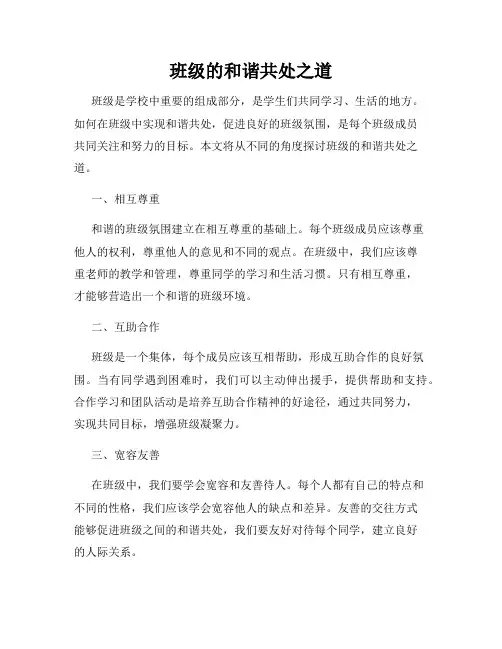 班级的和谐共处之道

班级是学校中重要的组成部分，是学生们共同学习、生活的地方。如何在班级中实现和谐共处，促进良好的班级氛围，是每个班级成员共同关注和努力的目标。本文将从不同的角度探讨班级的和谐共处之道。

一、相互尊重

和谐的班级氛围建立在相互尊重的基础上。每个班级成员应该尊重他人的权利，尊重他人的意见和不同的观点。在班级中，我们应该尊重老师的教学和管理，尊重同学的学习和生活习惯。只有相互尊重，才能够营造出一个和谐的班级环境。

二、互助合作

班级是一个集体，每个成员应该互相帮助，形成互助合作的良好氛围。当有同学遇到困难时，我们可以主动伸出援手，提供帮助和支持。合作学习和团队活动是培养互助合作精神的好途径，通过共同努力，实现共同目标，增强班级凝聚力。

三、宽容友善

在班级中，我们要学会宽容和友善待人。每个人都有自己的特点和不同的性格，我们应该学会宽容他人的缺点和差异。友善的交往方式能够促进班级之间的和谐共处，我们要友好对待每个同学，建立良好的人际关系。